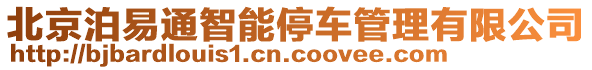 北京泊易通智能停车管理有限公司
http://bjbardlouis1.cn.coovee.com